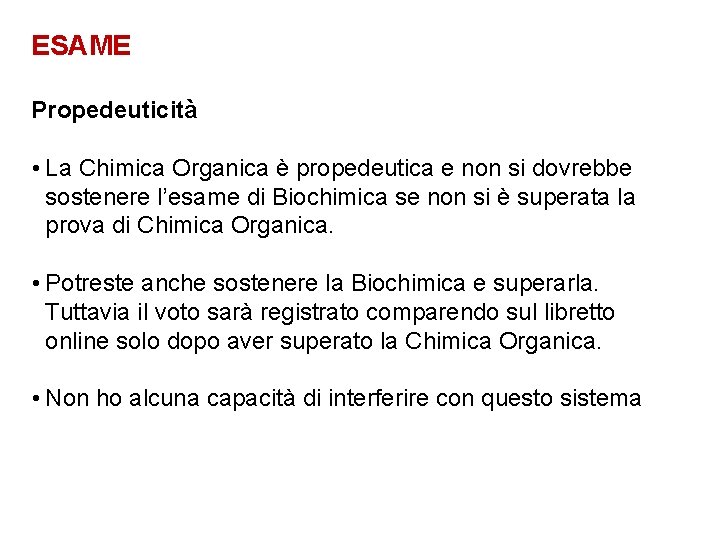 ESAME

Propedeuticità

• La Chimica Organica è propedeutica e non si dovrebbe sostenere l'esame di Biochimica se non si è superata la prova di Chimica Organica.

• Potreste anche sostenere la Biochimica e superarla. Tuttavia il voto sarà registrato comparendo sul libretto online solo dopo aver superato la Chimica Organica.

• Non ho alcuna capacità di interferire con questo sistema